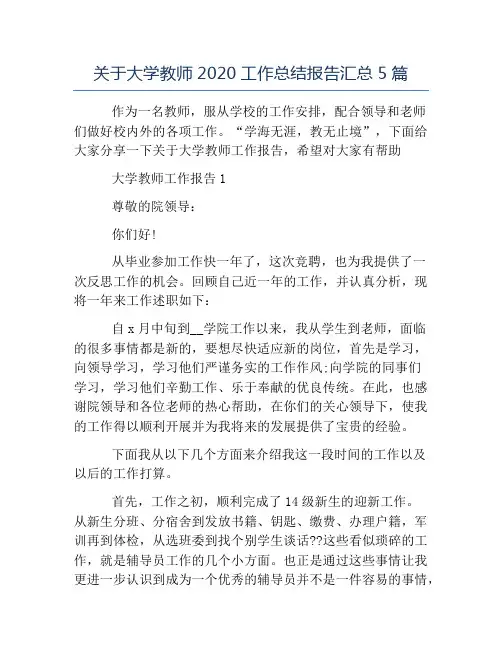 关于大学教师 2020 工作总结报告汇总 5 篇

作为一名教师，服从学校的工作安排，配合领导和老师们做好校内外的各项工作。“学海无涯，教无止境”，下面给大家分享一下关于大学教师工作报告，希望对大家有帮助

大学教师工作报告 1

尊敬的院领导：

你们好！

从毕业参加工作快一年了，这次竞聘，也为我提供了一次反思工作的机会。回顾自己近一年的工作，并认真分析，现将一年来工作述职如下：

自 x 月中旬到__学院工作以来，我从学生到老师，面临的很多事情都是新的，要想尽快适应新的岗位，首先是学习，向领导学习，学习他们严谨务实的工作作风;向学院的同事们学习，学习他们辛勤工作、乐于奉献的优良传统。在此，也感谢院领导和各位老师的热心帮助，在你们的关心领导下，使我的工作得以顺利开展并为我将来的发展提供了宝贵的经验。

下面我从以下几个方面来介绍我这一段时间的工作以及以后的工作打算。

首先，工作之初，顺利完成了 14 级新生的迎新工作。从新生分班、分宿舍到发放书籍、钥匙、缴费、办理户籍，军训再到体检，从选班委到找个别学生谈话??这些看似琐碎的工作，就是辅导员工作的几个小方面。也正是通过这些事情让我更进一步认识到成为一个优秀的辅导员并不是一件容易的事情，